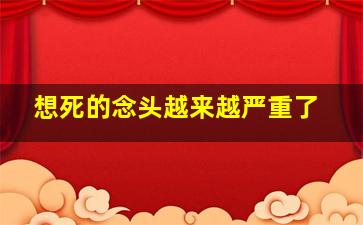 想死的念头越来越严重了